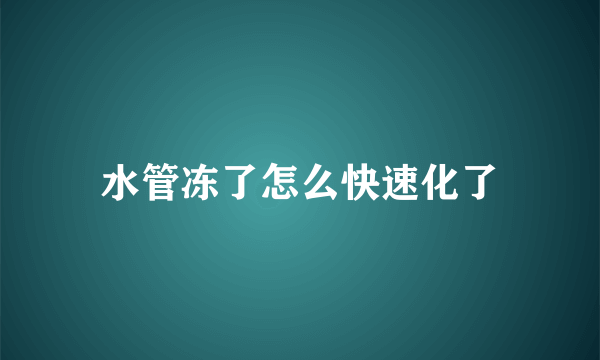 水管冻了怎么快速化了